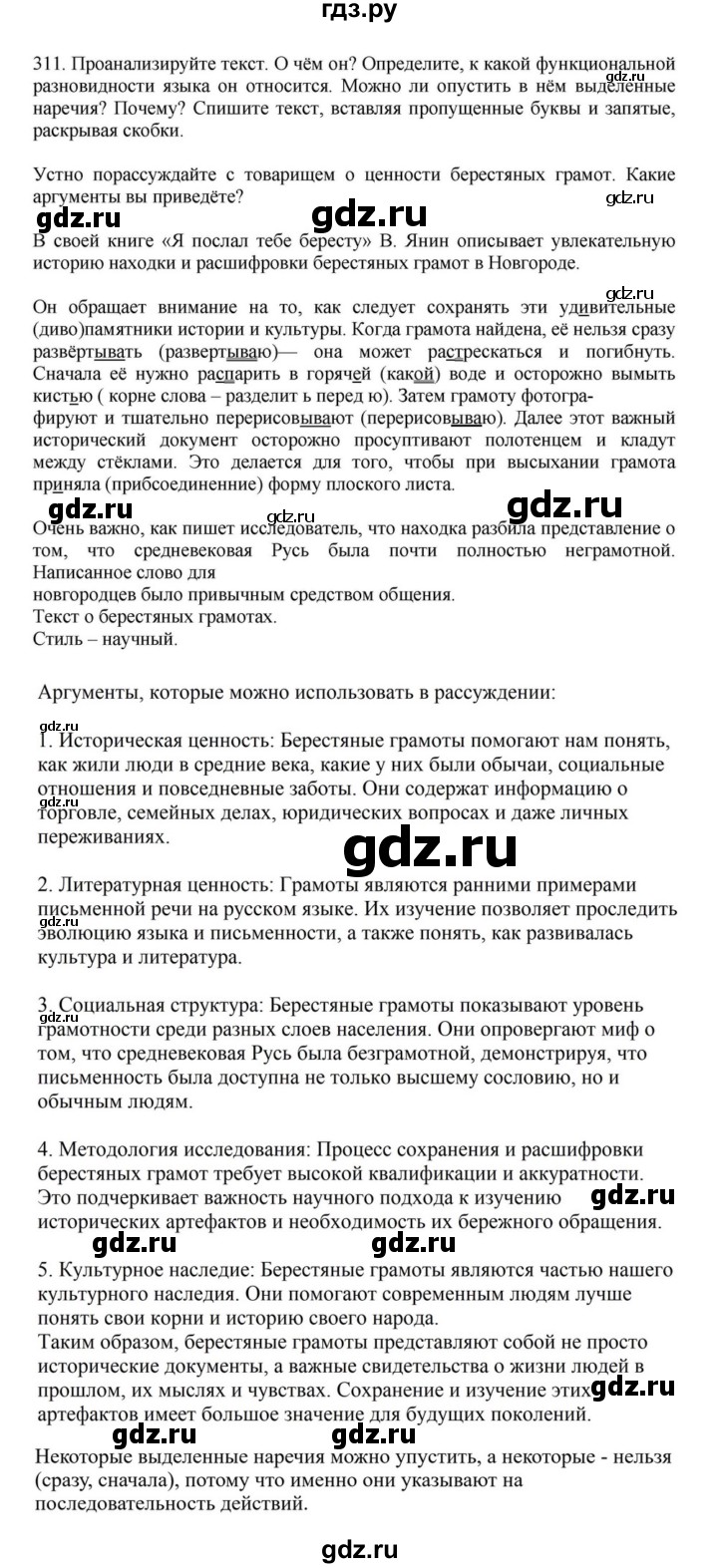 гдз.ру

311. Проанализируйте текст. О чём он? Определите, к какой функциональной разновидности языка он относится. Можно ли опустить в нём выделенные наречия? Почему? Спишите текст, вставляя пропущенные буквы и запятые, раскрывая скобки.

gdz.ru

Устно порассуждайте с товарищем о ценности берестяных грамот. Какие аргументы вы приведёте?

gdz.ru gdz.ru gdz.ru

В своей книге «Я послал тебе бересту» В. Янин описывает увлекательную историю находки и расшифровки берестяных грамот в Новгороде.

gdz.ru

Он обращает внимание на то, как следует сохранять эти удивительные (диво)памятники истории и культуры. Когда грамота найдена, её нельзя сразу развёртывать (развертываю)— она может растрескаться и погибнуть. Сначала её нужно распарить в горячей (какой) воде и осторожно вымыть кистью ( корне слова – разделит ь перед ю). Затем грамоту фотографируют и тщательно перерисовывают (перерисовываю). Далее этот важный исторический документ осторожно просушивают полотенцем и кладут между стёклами. Это делается для того, чтобы при высыхании грамота приняла (прибсоединенние) форму плоского листа.

gdz.ru gdz.ru gdz.ru

Очень важно, как пишет исследователь, что находка разбила представление о том, что средневековая Русь была почти полностью неграмотной. Написанное слово для новгородцев было привычным средством общения.
Текст о берестяных грамотах.
Стиль – научный.

Аргументы, которые можно использовать в рассуждении:

gdz.ru

1. Историческая ценность: Берестяные грамоты помогают нам понять, как жили люди в средние века, какие у них были обычаи, социальные отношения и повседневные заботы. Они содержат информацию о торговле, семейных делах, юридических вопросах и даже личных переживаниях.

gdz.ru gdz.ru

2. Литературная ценность: Грамоты являются ранними примерами письменной речи на русском языке. Их изучение позволяет проследить эволюцию языка и письменности, а также понять, как развивалась культура и литература.

gdz.ru

3. Социальная структура: Берестяные грамоты показывают уровень грамотности среди разных слоев населения. Они опровергают миф о том, что средневековая Русь была безграмотной, демонстрируя, что письменность была доступна не только высшему сословию, но и обычным людям.

gdz.ru

4. Методология исследования: Процесс сохранения и расшифровки берестяных грамот требует высокой квалификации и аккуратности. Это подчеркивает важность научного подхода к изучению исторических артефактов и необходимость их бережного обращения.

gdz.ru gdz.ru gdz.ru

5. Культурное наследие: Берестяные грамоты являются частью нашего культурного наследия. Они помогают современным людям лучше понять свои корни и историю своего народа.
Таким образом, берестяные грамоты представляют собой не просто исторические документы, а важные свидетельства о жизни людей в прошлом, их мыслях и чувствах. Сохранение и изучение этих артефактов имеет большое значение для будущих поколений.

gdz.ru gdz.ru gdz.ru

Некоторые выделенные наречия можно упустить, а некоторые - нельзя (сразу, сначала), потому что именно они указывают на последовательность действий.

gdz.ru